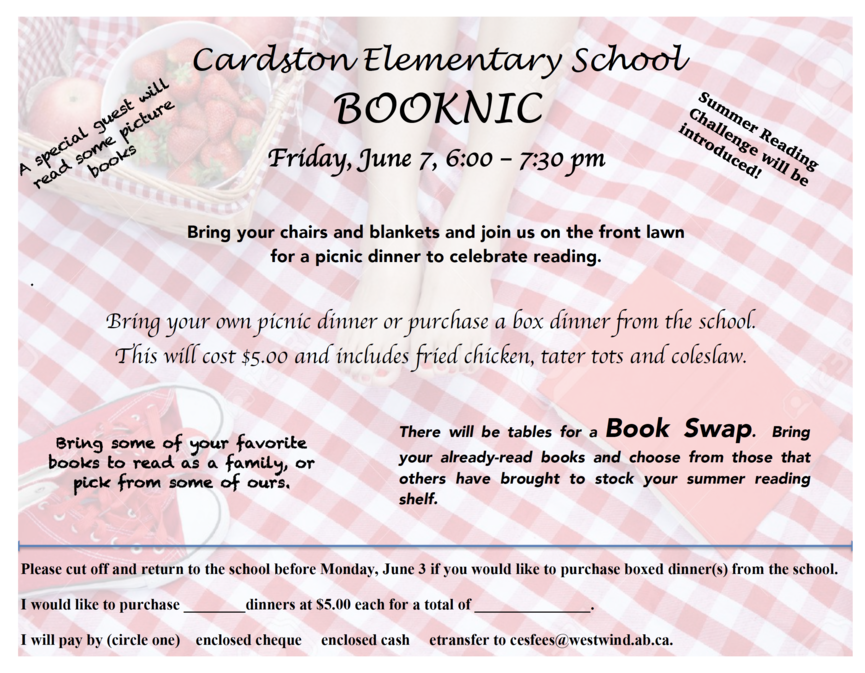 Cardston Elementary School
BOOKNIC
Friday, June 7, 6:00 – 7:30 pm

A special guest will read some picture books

Summer Reading Challenge will be introduced!

Bring your chairs and blankets and join us on the front lawn for a picnic dinner to celebrate reading.

.

Bring your own picnic dinner or purchase a box dinner from the school. This will cost $5.00 and includes fried chicken, tater tots and coleslaw.

Bring some of your favorite books to read as a family, or pick from some of ours.

There will be tables for a Book Swap. Bring your already-read books and choose from those that others have brought to stock your summer reading shelf.

Please cut off and return to the school before Monday, June 3 if you would like to purchase boxed dinner(s) from the school.

I would like to purchase ________dinners at $5.00 each for a total of _______________.

I will pay by (circle one) enclosed cheque enclosed cash etransfer to cesfees@westwind.ab.ca.